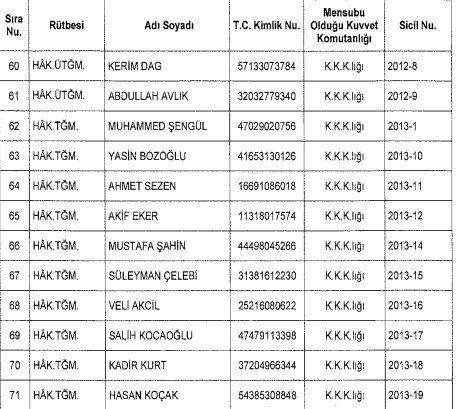 | Sıra Nu. | Rütbesi | Adı Soyadı | T.C. Kimlik Nu. | Mensubu Olduğu Kuvvet Komutanlığı | Sicil Nu. |
|---|---|---|---|---|---|
| 60 | HÂK.ÜTĞM. | KERİM DAG | 57133073784 | K.K.K.lığı | 2012-8 |
| 61 | HÂK.ÜTĞM. | ABDULLAH AVLIK | 32032779340 | K.K.K.lığı | 2012-9 |
| 62 | HÂK.TĞM. | MUHAMMED ŞENGÜL | 47029020756 | K.K.K.lığı | 2013-1 |
| 63 | HÂK.TĞM. | YASİN BOZOĞLU | 41653130126 | K.K.K.lığı | 2013-10 |
| 64 | HÂK.TĞM. | AHMET SEZEN | 16691086018 | K.K.K.lığı | 2013-11 |
| 65 | HÂK.TĞM. | AKİF EKER | 11318017574 | K.K.K.lığı | 2013-12 |
| 66 | HÂK.TĞM. | MUSTAFA ŞAHİN | 44498045266 | K.K.K.lığı | 2013-14 |
| 67 | HÂK.TĞM. | SÜLEYMAN ÇELEBİ | 31381612230 | K.K.K.lığı | 2013-15 |
| 68 | HÂK.TĞM. | VELİ AKCİL | 25216080622 | K.K.K.lığı | 2013-16 |
| 69 | HÂK.TĞM. | SALİH KOCAOĞLU | 47479113398 | K.K.K.lığı | 2013-17 |
| 70 | HÂK.TĞM. | KADİR KURT | 37204966344 | K.K.K.lığı | 2013-18 |
| 71 | HÂK.TĞM. | HASAN KOÇAK | 54385308848 | K.K.K.lığı | 2013-19 |